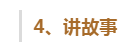 4、讲故事